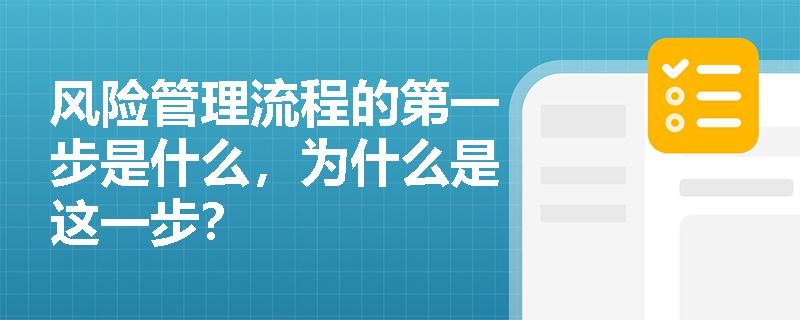 风险管理流程的第一步是什么，为什么是这一步?